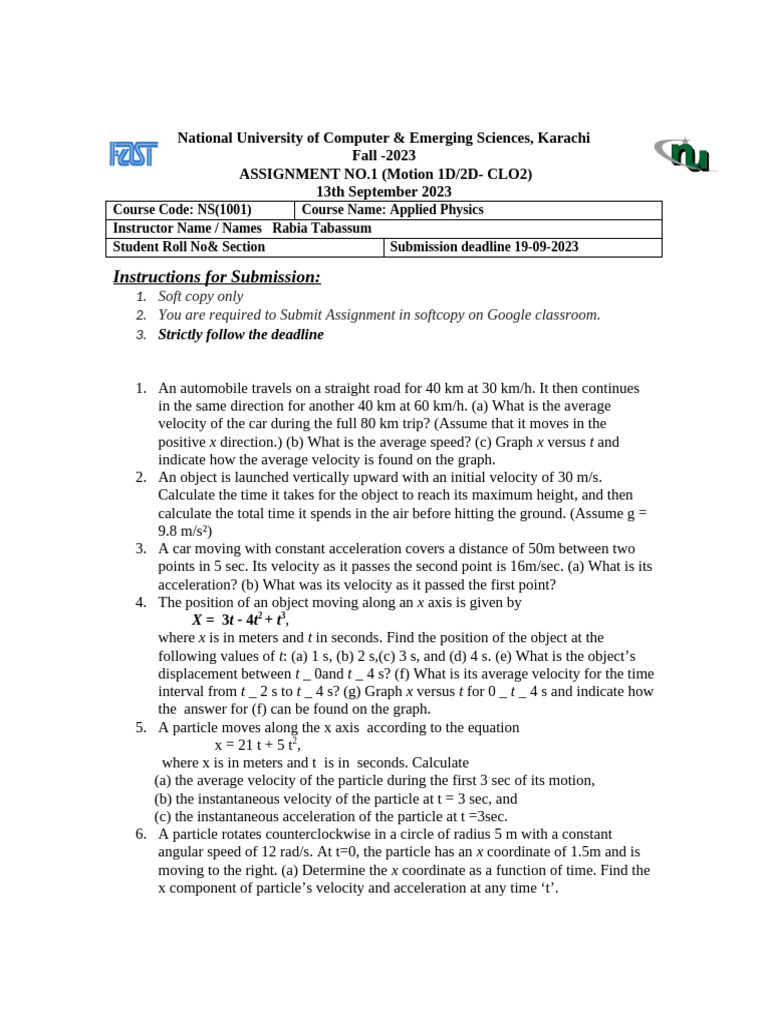 FAST

National University of Computer & Emerging Sciences, Karachi
Fall -2023
ASSIGNMENT NO.1 (Motion 1D/2D- CLO2)
13th September 2023

nu

| Course Code: NS(1001) | Course Name: Applied Physics |
|---|---|
| Instructor Name / Names Rabia Tabassum | |
| Student Roll No& Section | Submission deadline 19-09-2023 |

Instructions for Submission:
1. Soft copy only
2. You are required to Submit Assignment in softcopy on Google classroom.
3. Strictly follow the deadline

1. An automobile travels on a straight road for 40 km at 30 km/h. It then continues in the same direction for another 40 km at 60 km/h. (a) What is the average velocity of the car during the full 80 km trip? (Assume that it moves in the positive $x$ direction.) (b) What is the average speed? (c) Graph $x$ versus $t$ and indicate how the average velocity is found on the graph.
2. An object is launched vertically upward with an initial velocity of 30 m/s. Calculate the time it takes for the object to reach its maximum height, and then calculate the total time it spends in the air before hitting the ground. (Assume g = 9.8 m/s²)
3. A car moving with constant acceleration covers a distance of 50m between two points in 5 sec. Its velocity as it passes the second point is 16m/sec. (a) What is its acceleration? (b) What was its velocity as it passed the first point?
4. The position of an object moving along an $x$ axis is given by
$X = 3t - 4t^2 + t^3$,
where $x$ is in meters and $t$ in seconds. Find the position of the object at the following values of $t$: (a) 1 s, (b) 2 s,(c) 3 s, and (d) 4 s. (e) What is the object's displacement between $t$ _ 0and $t$ _ 4 s? (f) What is its average velocity for the time interval from $t$ _ 2 s to $t$ _ 4 s? (g) Graph $x$ versus $t$ for 0 _ $t$ _ 4 s and indicate how the answer for (f) can be found on the graph.
5. A particle moves along the x axis according to the equation
$x = 21 t + 5 t^2$,
where x is in meters and t is in seconds. Calculate
(a) the average velocity of the particle during the first 3 sec of its motion,
(b) the instantaneous velocity of the particle at t = 3 sec, and
(c) the instantaneous acceleration of the particle at t =3sec.
6. A particle rotates counterclockwise in a circle of radius 5 m with a constant angular speed of 12 rad/s. At t=0, the particle has an $x$ coordinate of 1.5m and is moving to the right. (a) Determine the $x$ coordinate as a function of time. Find the x component of particle's velocity and acceleration at any time 't'.